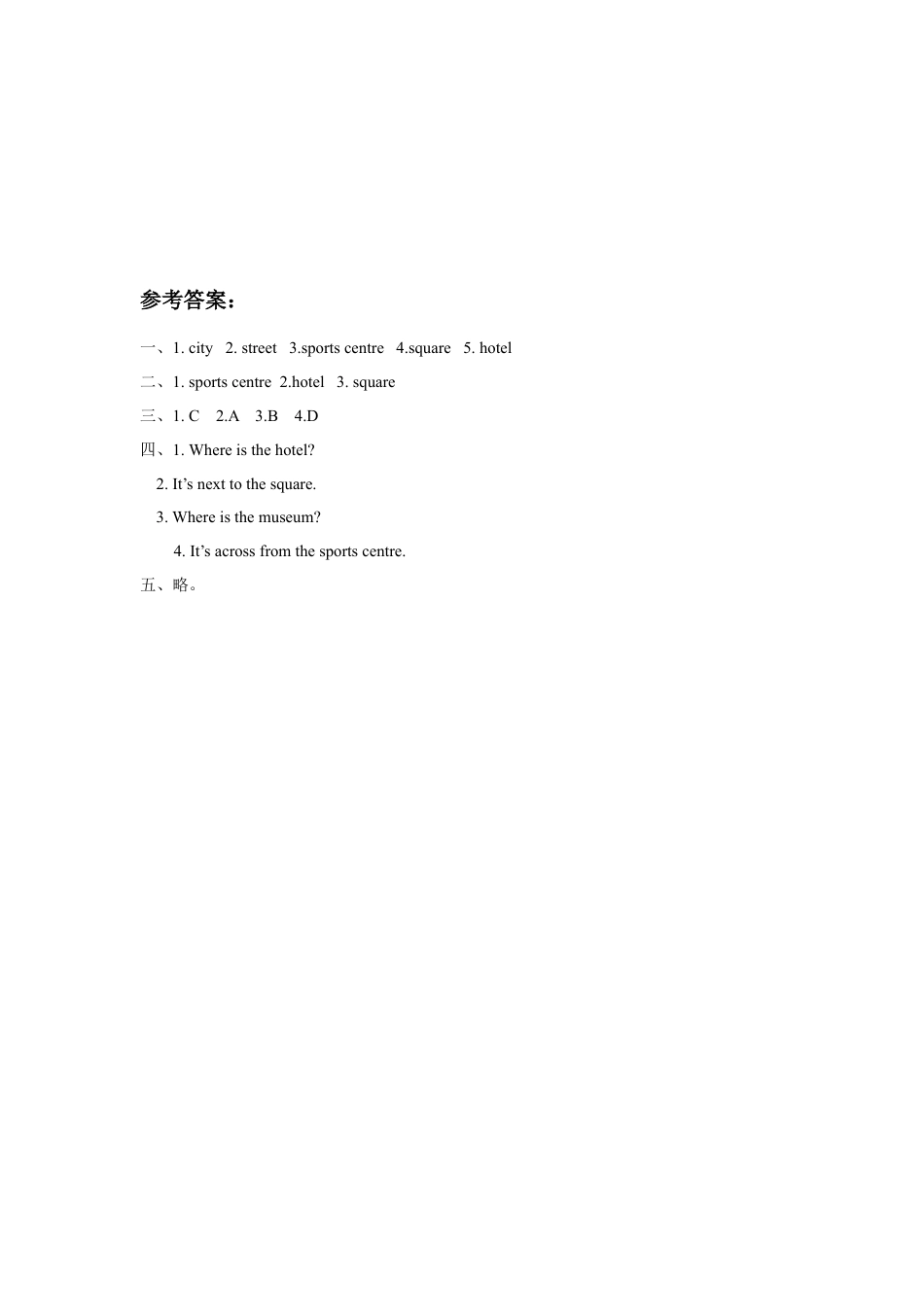 参考答案：

一、1. city 2. street 3.sports centre 4.square 5. hotel

二、1. sports centre 2.hotel 3. square

三、1. C 2.A 3.B 4.D

四、1. Where is the hotel?

2. It’s next to the square.

3. Where is the museum?

4. It’s across from the sports centre.

五、略。